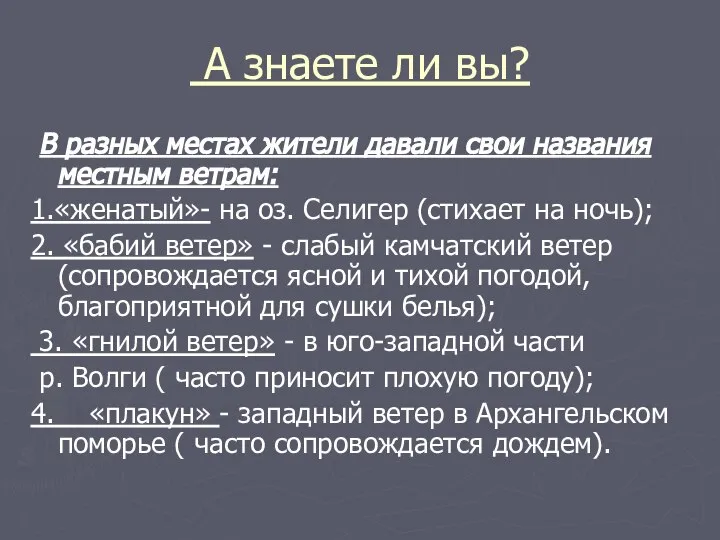 А знаете ли вы?

В разных местах жители давали свои названия местным ветрам:

1.«женатый»- на оз. Селигер (стихает на ночь);

2. «бабий ветер» - слабый камчатский ветер (сопровождается ясной и тихой погодой, благоприятной для сушки белья);

3. «гнилой ветер» - в юго-западной части р. Волги ( часто приносит плохую погоду);

4. «плакун» - западный ветер в Архангельском поморье ( часто сопровождается дождем).